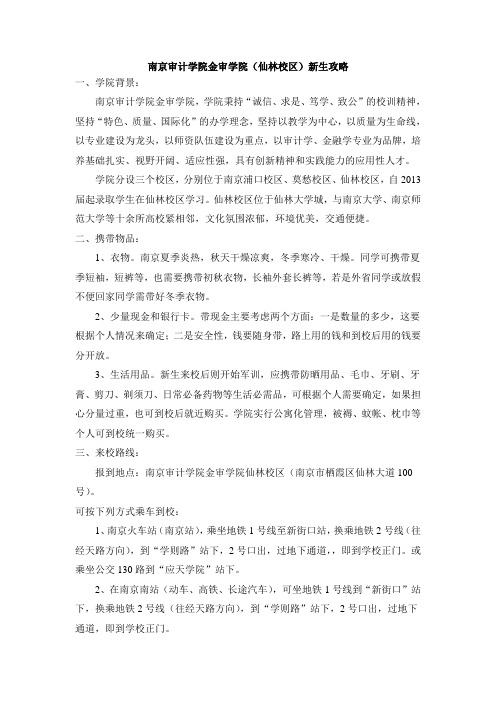 南京审计学院金审学院（仙林校区）新生攻略

一、学院背景：

南京审计学院金审学院，学院秉持“诚信、求是、笃学、致公”的校训精神，坚持“特色、质量、国际化”的办学理念，坚持以教学为中心，以质量为生命线，以专业建设为龙头，以师资队伍建设为重点，以审计学、金融学专业为品牌，培养基础扎实、视野开阔、适应性强，具有创新精神和实践能力的应用性人才。

学院分设三个校区，分别位于南京浦口校区、莫愁校区、仙林校区，自2013届起录取学生在仙林校区学习。仙林校区位于仙林大学城，与南京大学、南京师范大学等十余所高校紧相邻，文化氛围浓郁，环境优美，交通便捷。

二、携带物品：

1、衣物。南京夏季炎热，秋天干燥凉爽，冬季寒冷、干燥。同学可携带夏季短袖，短裤等，也需要携带初秋衣物，长袖外套长裤等，若是外省同学或放假不便回家同学需带好冬季衣物。

2、少量现金和银行卡。带现金主要考虑两个方面：一是数量的多少，这要根据个人情况来确定；二是安全性，钱要随身带，路上用的钱和到校后用的钱要分开放。

3、生活用品。新生来校后则开始军训，应携带防晒用品、毛巾、牙刷、牙膏、剪刀、剃须刀、日常必备药物等生活必需品，可根据个人需要确定，如果担心分量过重，也可到校后就近购买。学院实行公寓化管理，被褥、蚊帐、枕巾等个人可到校统一购买。

三、来校路线：

报到地点：南京审计学院金审学院仙林校区（南京市栖霞区仙林大道100号）。

可按下列方式乘车到校：

1、南京火车站（南京站），乘坐地铁1号线至新街口站，换乘地铁2号线（往经天路方向），到“学则路”站下，2号口出，过地下通道，，即到学校正门。或乘坐公交130路到“应天学院”站下。

2、在南京南站（动车、高铁、长途汽车），可坐地铁1号线到“新街口”站下，换乘地铁2号线（往经天路方向），到“学则路”站下，2号口出，过地下通道，即到学校正门。